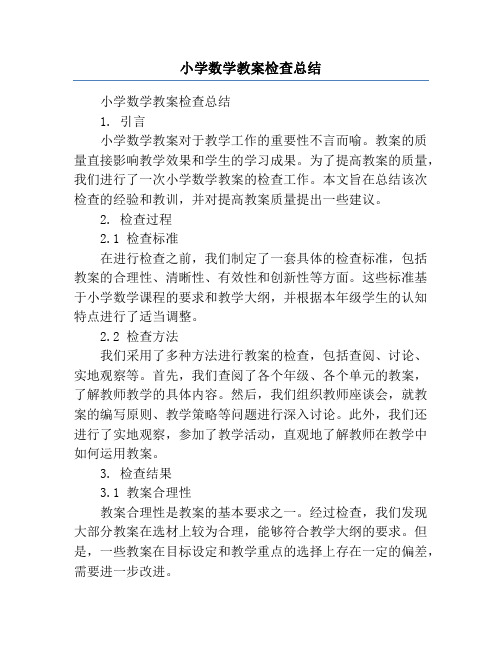 小学数学教案检查总结

小学数学教案检查总结

1. 引言

小学数学教案对于教学工作的重要性不言而喻。教案的质量直接影响教学效果和学生的学习成果。为了提高教案的质量，我们进行了一次小学数学教案的检查工作。本文旨在总结该次检查的经验和教训，并对提高教案质量提出一些建议。

2. 检查过程

2.1 检查标准

在进行检查之前，我们制定了一套具体的检查标准，包括教案的合理性、清晰性、有效性和创新性等方面。这些标准基于小学数学课程的要求和教学大纲，并根据本年级学生的认知特点进行了适当调整。

2.2 检查方法

我们采用了多种方法进行教案的检查，包括查阅、讨论、实地观察等。首先，我们查阅了各个年级、各个单元的教案，了解教师教学的具体内容。然后，我们组织教师座谈会，就教案的编写原则、教学策略等问题进行深入讨论。此外，我们还进行了实地观察，参加了教学活动，直观地了解教师在教学中如何运用教案。

3. 检查结果

3.1 教案合理性

教案合理性是教案的基本要求之一。经过检查，我们发现大部分教案在选材上较为合理，能够符合教学大纲的要求。但是，一些教案在目标设定和教学重点的选择上存在一定的偏差，需要进一步改进。